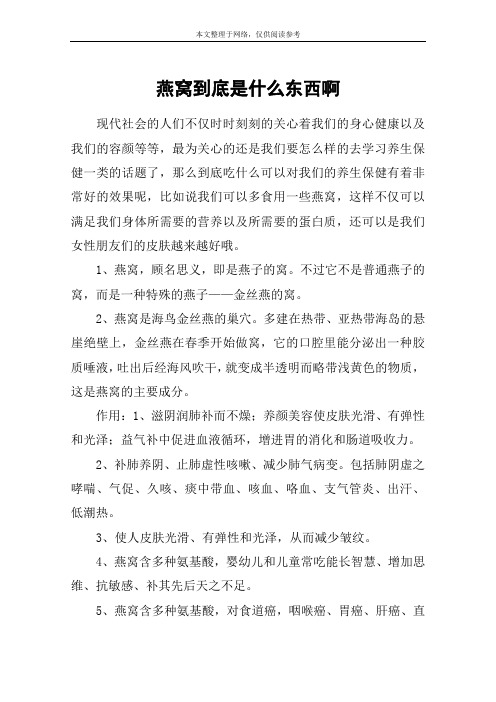 本文整理于网络，仅供阅读参考

燕窝到底是什么东西啊

现代社会的人们不仅时时刻刻的关心着我们的身心健康以及我们的容颜等等，最为关心的还是我们要怎么样的去学习养生保健一类的话题了，那么到底吃什么可以对我们的养生保健有着非常好的效果呢，比如说我们可以多食用一些燕窝，这样不仅可以满足我们身体所需要的营养以及所需要的蛋白质，还可以是我们女性朋友们的皮肤越来越好哦。

1、燕窝，顾名思义，即是燕子的窝。不过它不是普通燕子的窝，而是一种特殊的燕子——金丝燕的窝。

2、燕窝是海鸟金丝燕的巢穴。多建在热带、亚热带海岛的悬崖绝壁上，金丝燕在春季开始做窝，它的口腔里能分泌出一种胶质唾液，吐出后经海风吹干，就变成半透明而略带浅黄色的物质，这是燕窝的主要成分。

作用：1、滋阴润肺补而不燥；养颜美容使皮肤光滑、有弹性和光泽；益气补中促进血液循环，增进胃的消化和肠道吸收力。

2、补肺养阴、止肺虚性咳嗽、减少肺气病变。包括肺阴虚之哮喘、气促、久咳、痰中带血、咳血、咯血、支气管炎、出汗、低潮热。

3、使人皮肤光滑、有弹性和光泽，从而减少皱纹。

4、燕窝含多种氨基酸，婴幼儿和儿童常吃能长智慧、增加思维、抗敏感、补其先后天之不足。

5、燕窝含多种氨基酸，对食道癌，咽喉癌、胃癌、肝癌、直